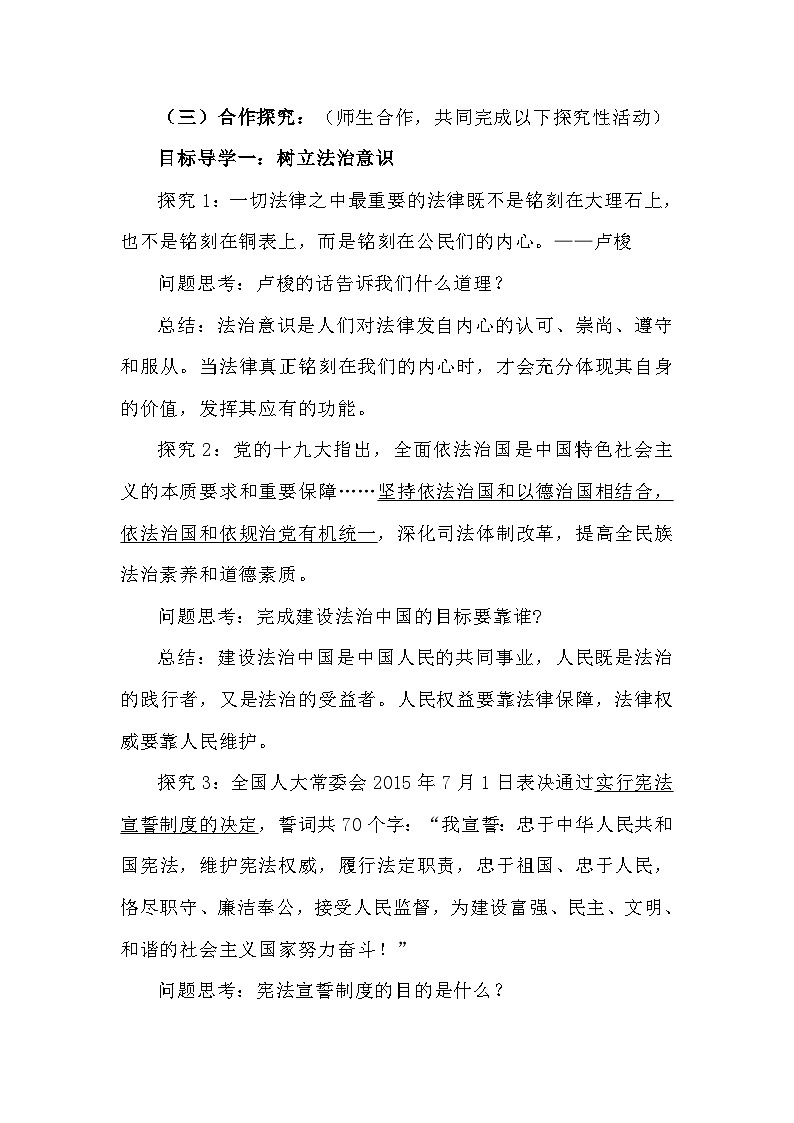 （三）合作探究：（师生合作，共同完成以下探究性活动）

目标导学一：树立法治意识

探究 1：一切法律之中最重要的法律既不是铭刻在大理石上，也不是铭刻在铜表上，而是铭刻在公民们的内心。——卢梭

问题思考：卢梭的话告诉我们什么道理？

总结：法治意识是人们对法律发自内心的认可、崇尚、遵守和服从。当法律真正铭刻在我们的内心时，才会充分体现其自身的价值，发挥其应有的功能。

探究 2：党的十九大指出，全面依法治国是中国特色社会主义的本质要求和重要保障……坚持依法治国和以德治国相结合，依法治国和依规治党有机统一，深化司法体制改革，提高全民族法治素养和道德素质。

问题思考：完成建设法治中国的目标要靠谁?

总结：建设法治中国是中国人民的共同事业，人民既是法治的践行者，又是法治的受益者。人民权益要靠法律保障，法律权威要靠人民维护。

探究 3：全国人大常委会 2015 年 7 月 1 日表决通过实行宪法宣誓制度的决定，誓词共 70 个字：“我宣誓：忠于中华人民共和国宪法，维护宪法权威，履行法定职责，忠于祖国、忠于人民，恪尽职守、廉洁奉公，接受人民监督，为建设富强、民主、文明、和谐的社会主义国家努力奋斗！”

问题思考：宪法宣誓制度的目的是什么？